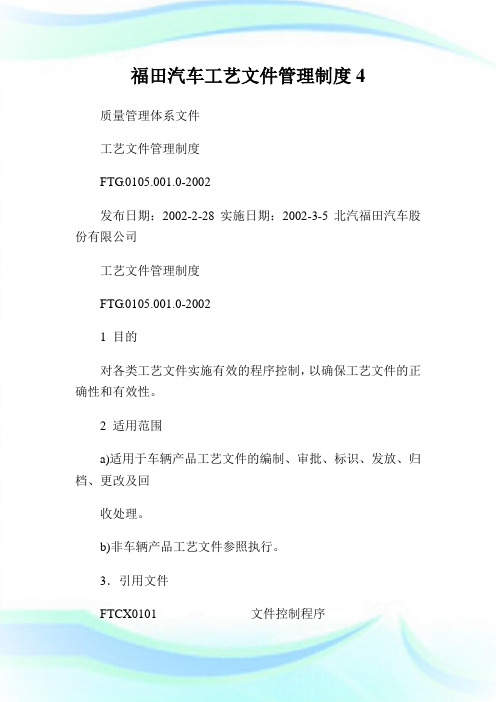 福田汽车工艺文件管理制度 4

质量管理体系文件

工艺文件管理制度

FTG0105.001.0-2002

发布日期：2002-2-28 实施日期：2002-3-5 北汽福田汽车股份有限公司

工艺文件管理制度

FTG0105.001.0-2002

1 目的

对各类工艺文件实施有效的程序控制，以确保工艺文件的正确性和有效性。

2 适用范围

a)适用于车辆产品工艺文件的编制、审批、标识、发放、归档、更改及回

收处理。

b)非车辆产品工艺文件参照执行。

3．引用文件

FTCX0101 文件控制程序